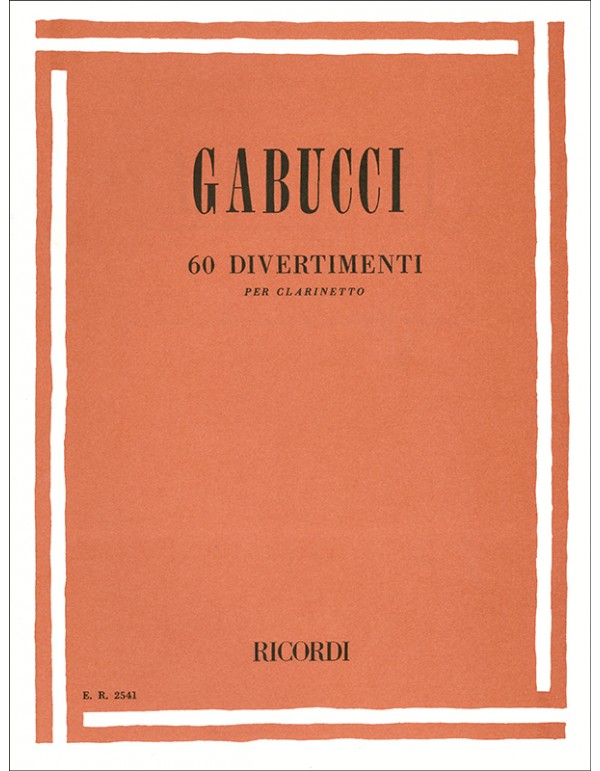 GABUCCI

60 DIVERTIMENTI

PER CLARINETTO

RICORDI

E. R. 2541